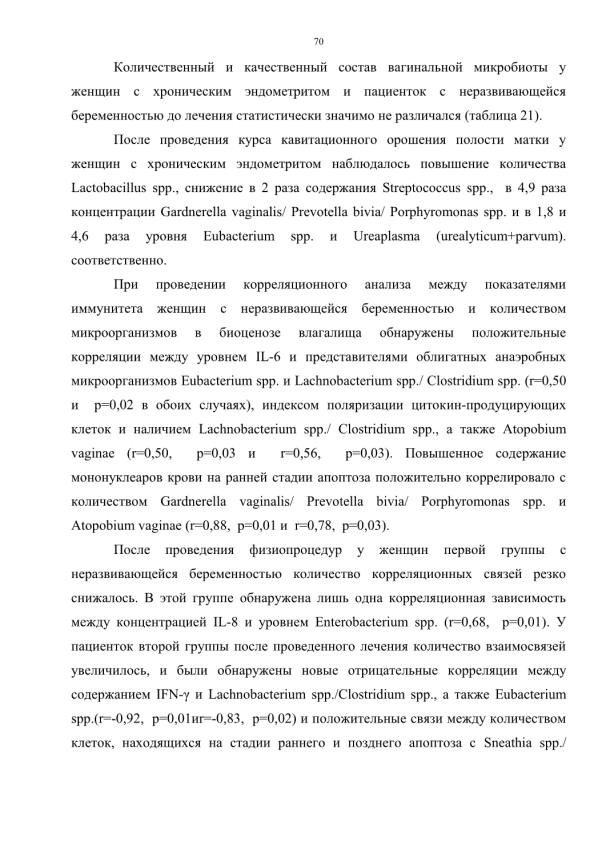 70

Количественный и качественный состав вагинальной микробиоты у женщин с хроническим эндометритом и пациенток с неразвивающейся беременностью до лечения статистически значимо не различался (таблица 21).

После проведения курса кавитационного орошения полости матки у женщин с хроническим эндометритом наблюдалось повышение количества Lactobacillus spp., снижение в 2 раза содержания Streptococcus spp., в 4,9 раза концентрации Gardnerella vaginalis/ Prevotella bivia/ Porphyromonas spp. и в 1,8 и 4,6 раза уровня Eubacterium spp. и Ureaplasma (urealyticum+parvum). соответственно.

При проведении корреляционного анализа между показателями иммунитета женщин с неразвивающейся беременностью и количеством микроорганизмов в биоценозе влагалища обнаружены положительные корреляции между уровнем IL-6 и представителями облигатных анаэробных микроорганизмов Eubacterium spp. и Lachnobacterium spp./ Clostridium spp. (r=0,50 и p=0,02 в обоих случаях), индексом поляризации цитокин-продуцирующих клеток и наличием Lachnobacterium spp./ Clostridium spp., а также Atopobium vaginae (r=0,50, p=0,03 и r=0,56, p=0,03). Повышенное содержание мононуклеаров крови на ранней стадии апоптоза положительно коррелировало с количеством Gardnerella vaginalis/ Prevotella bivia/ Porphyromonas spp. и Atopobium vaginae (r=0,88, p=0,01 и r=0,78, p=0,03).

После проведения физиопроцедур у женщин первой группы с неразвивающейся беременностью количество корреляционных связей резко снижалось. В этой группе обнаружена лишь одна корреляционная зависимость между концентрацией IL-8 и уровнем Enterobacterium spp. (r=0,68, p=0,01). У пациенток второй группы после проведенного лечения количество взаимосвязей увеличилось, и были обнаружены новые отрицательные корреляции между содержанием IFN-γ и Lachnobacterium spp./Clostridium spp., а также Eubacterium spp.(r=-0,92, p=0,01иr=-0,83, p=0,02) и положительные связи между количеством клеток, находящихся на стадии раннего и позднего апоптоза с Sneathia spp./